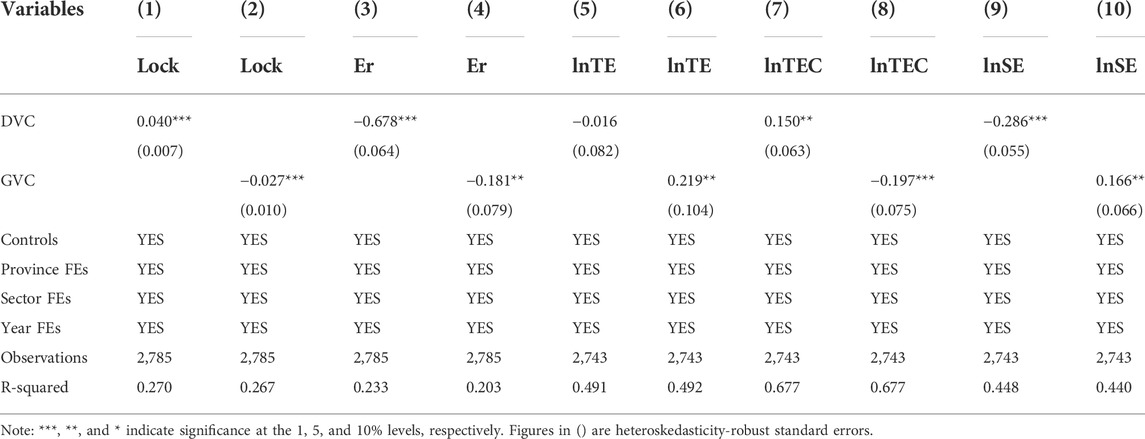 | Variables | (1) | (2) | (3) | (4) | (5) | (6) | (7) | (8) | (9) | (10) |
|---|---|---|---|---|---|---|---|---|---|---|
| | Lock | Lock | Er | Er | lnTE | lnTE | lnTEC | lnTEC | lnSE | lnSE |
| DVC | 0.040*** | | −0.678*** | | −0.016 | | 0.150** | | −0.286*** | |
| | (0.007) | | (0.064) | | (0.082) | | (0.063) | | (0.055) | |
| GVC | | −0.027*** | | −0.181** | | 0.219** | | −0.197*** | | 0.166** |
| | | (0.010) | | (0.079) | | (0.104) | | (0.075) | | (0.066) |
| Controls | YES | YES | YES | YES | YES | YES | YES | YES | YES | YES |
| Province FEs | YES | YES | YES | YES | YES | YES | YES | YES | YES | YES |
| Sector FEs | YES | YES | YES | YES | YES | YES | YES | YES | YES | YES |
| Year FEs | YES | YES | YES | YES | YES | YES | YES | YES | YES | YES |
| Observations | 2,785 | 2,785 | 2,785 | 2,785 | 2,743 | 2,743 | 2,743 | 2,743 | 2,743 | 2,743 |
| R-squared | 0.270 | 0.267 | 0.233 | 0.203 | 0.491 | 0.492 | 0.677 | 0.677 | 0.448 | 0.440 |

Note: ***, **, and * indicate significance at the 1, 5, and 10% levels, respectively. Figures in () are heteroskedasticity-robust standard errors.